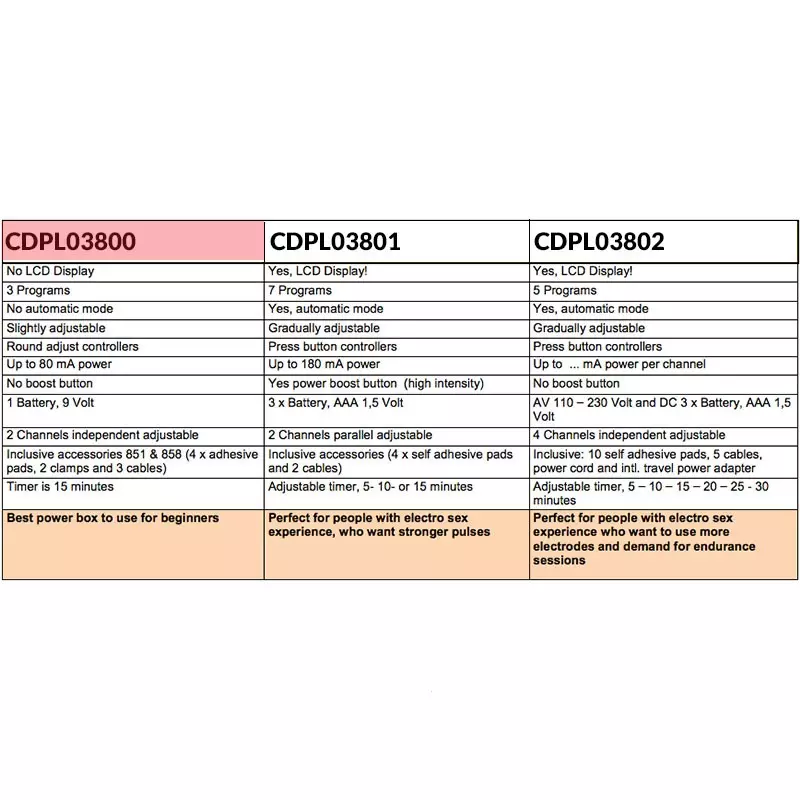 | CDPL03800 | CDPL03801 | CDPL03802 |
|---|---|---|
| No LCD Display | Yes, LCD Display! | Yes, LCD Display! |
| 3 Programs | 7 Programs | 5 Programs |
| No automatic mode | Yes, automatic mode | Yes, automatic mode |
| Slightly adjustable | Gradually adjustable | Gradually adjustable |
| Round adjust controllers | Press button controllers | Press button controllers |
| Up to 80 mA power | Up to 180 mA power | Up to ... mA power per channel |
| No boost button | Yes power boost button (high intensity) | No boost button |
| 1 Battery, 9 Volt | 3 x Battery, AAA 1,5 Volt | AV 110 – 230 Volt and DC 3 x Battery, AAA 1,5 Volt |
| 2 Channels independent adjustable | 2 Channels parallel adjustable | 4 Channels independent adjustable |
| Inclusive accessories 851 & 858 (4 x adhesive pads, 2 clamps and 3 cables) | Inclusive accessories (4 x self adhesive pads and 2 cables) | Inclusive: 10 self adhesive pads, 5 cables, power cord and intl. travel power adapter |
| Timer is 15 minutes | Adjustable timer, 5- 10- or 15 minutes | Adjustable timer, 5 – 10 – 15 – 20 – 25 - 30 minutes |
| Best power box to use for beginners | Perfect for people with electro sex experience, who want stronger pulses | Perfect for people with electro sex experience who want to use more electrodes and demand for endurance sessions |